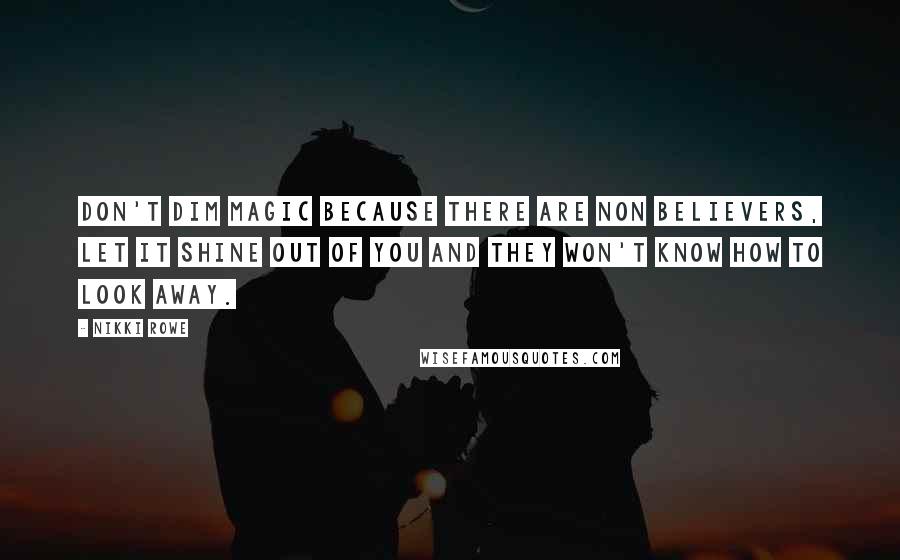 DON'T DIM MAGIC BECAUSE THERE ARE NON BELIEVERS, LET IT SHINE OUT OF YOU AND THEY WON'T KNOW HOW TO LOOK AWAY.

- NIKKI ROWE

WISEFAMOUSQUOTES.COM